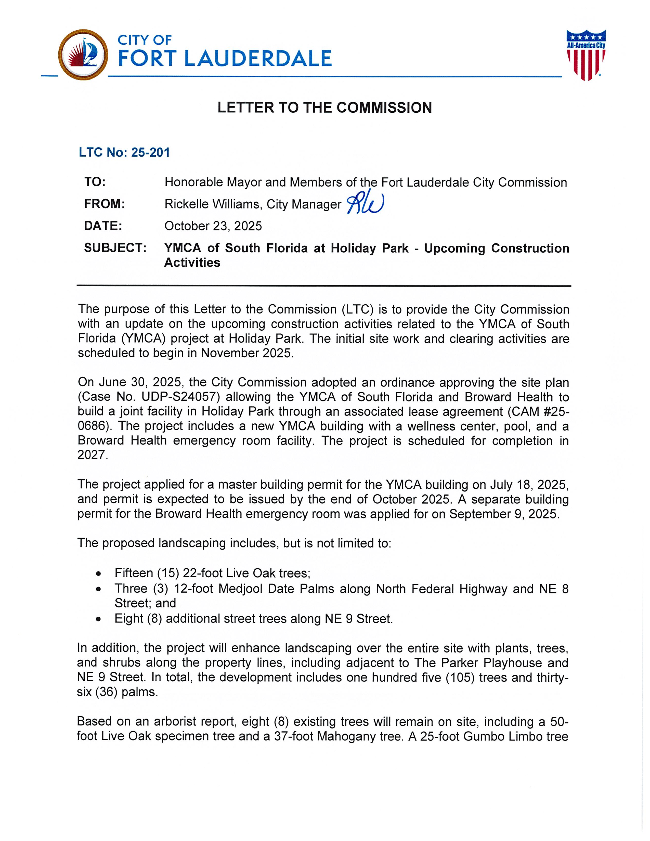 CITY OF
FORT LAUDERDALE

All-America City

LETTER TO THE COMMISSION

LTC No: 25-201

TO: Honorable Mayor and Members of the Fort Lauderdale City Commission

FROM: Rickelle Williams, City Manager RW

DATE: October 23, 2025

SUBJECT: YMCA of South Florida at Holiday Park - Upcoming Construction Activities

The purpose of this Letter to the Commission (LTC) is to provide the City Commission with an update on the upcoming construction activities related to the YMCA of South Florida (YMCA) project at Holiday Park. The initial site work and clearing activities are scheduled to begin in November 2025.

On June 30, 2025, the City Commission adopted an ordinance approving the site plan (Case No. UDP-S24057) allowing the YMCA of South Florida and Broward Health to build a joint facility in Holiday Park through an associated lease agreement (CAM #25-0686). The project includes a new YMCA building with a wellness center, pool, and a Broward Health emergency room facility. The project is scheduled for completion in 2027.

The project applied for a master building permit for the YMCA building on July 18, 2025, and permit is expected to be issued by the end of October 2025. A separate building permit for the Broward Health emergency room was applied for on September 9, 2025.

The proposed landscaping includes, but is not limited to:

• Fifteen (15) 22-foot Live Oak trees;
• Three (3) 12-foot Medjool Date Palms along North Federal Highway and NE 8 Street; and
• Eight (8) additional street trees along NE 9 Street.

In addition, the project will enhance landscaping over the entire site with plants, trees, and shrubs along the property lines, including adjacent to The Parker Playhouse and NE 9 Street. In total, the development includes one hundred five (105) trees and thirty-six (36) palms.

Based on an arborist report, eight (8) existing trees will remain on site, including a 50-foot Live Oak specimen tree and a 37-foot Mahogany tree. A 25-foot Gumbo Limbo tree